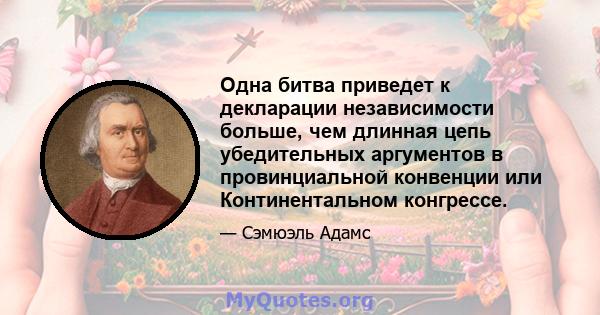 Одна битва приведет к декларации независимости больше, чем длинная цепь убедительных аргументов в провинциальной конвенции или Континентальном конгрессе.

— Сэмюэль Адамс

MyQuotes.org